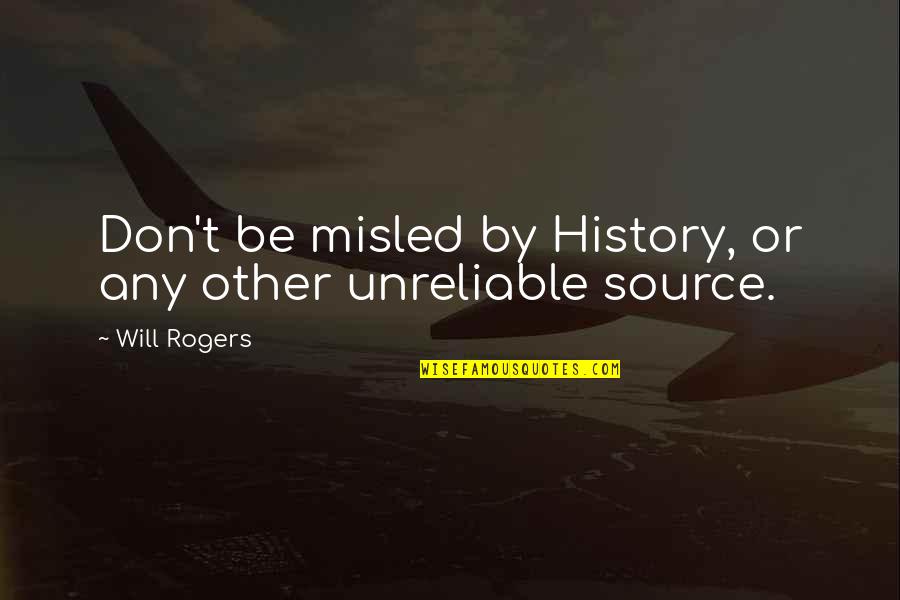 Don't be misled by History, or any other unreliable source.

~ Will Rogers

WISEFAMOUSQUOTES.COM